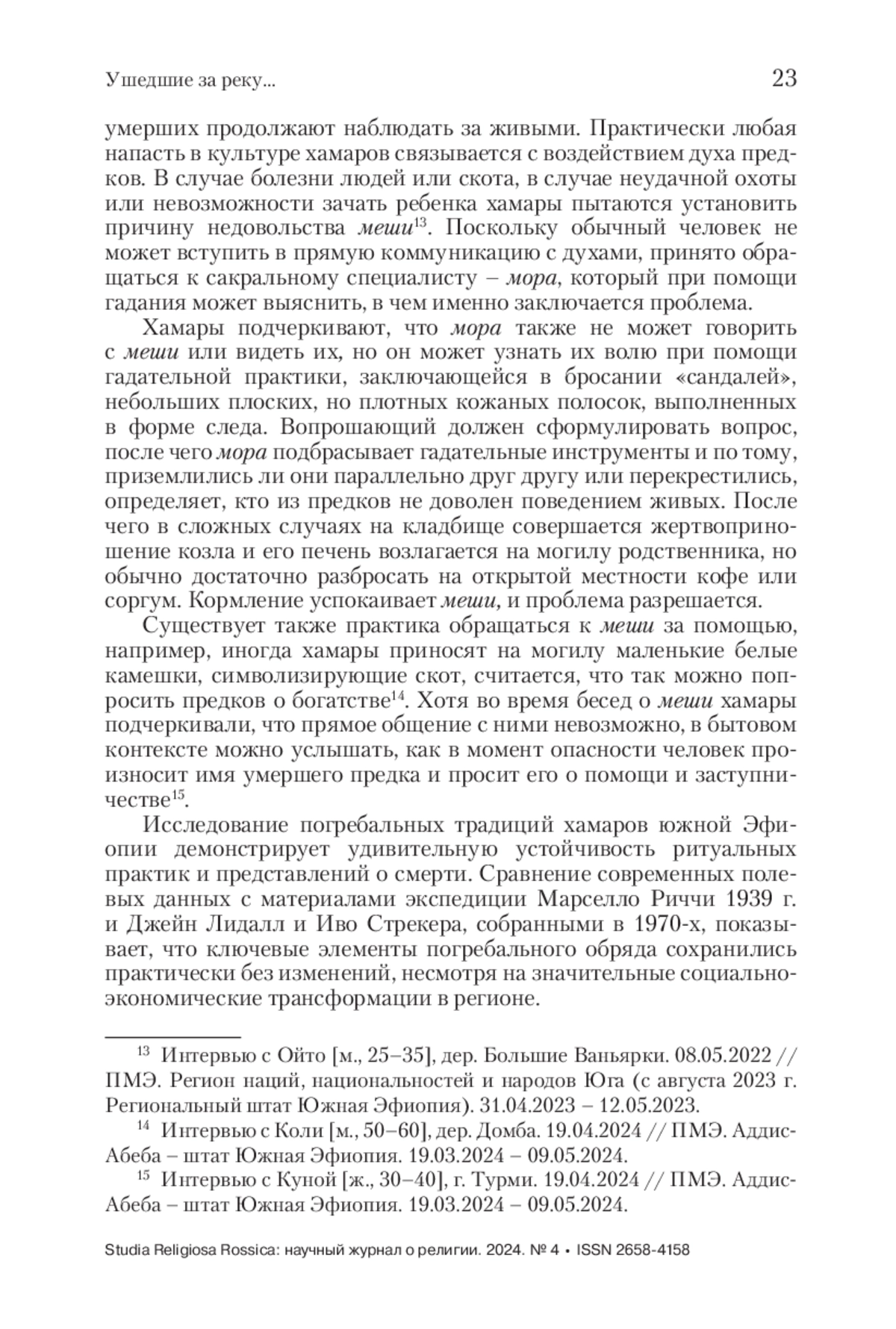 Ушедшие за реку...

23

умерших продолжают наблюдать за живыми. Практически любая напасть в культуре хамаров связывается с воздействием духа предков. В случае болезни людей или скота, в случае неудачной охоты или невозможности зачать ребенка хамары пытаются установить причину недовольства меши$^{13}$. Поскольку обычный человек не может вступить в прямую коммуникацию с духами, принято обращаться к сакральному специалисту – мора, который при помощи гадания может выяснить, в чем именно заключается проблема.

Хамары подчеркивают, что мора также не может говорить с меши или видеть их, но он может узнать их волю при помощи гадательной практики, заключающейся в бросании «сандалей», небольших плоских, но плотных кожаных полосок, выполненных в форме следа. Вопрошающий должен сформулировать вопрос, после чего мора подбрасывает гадательные инструменты и по тому, приземлились ли они параллельно друг другу или перекрестились, определяет, кто из предков не доволен поведением живых. После чего в сложных случаях на кладбище совершается жертвоприношение козла и его печень возлагается на могилу родственника, но обычно достаточно разбросать на открытой местности кофе или соргум. Кормление успокаивает меши, и проблема разрешается.

Существует также практика обращаться к меши за помощью, например, иногда хамары приносят на могилу маленькие белые камешки, символизирующие скот, считается, что так можно попросить предков о богатстве$^{14}$. Хотя во время бесед о меши хамары подчеркивали, что прямое общение с ними невозможно, в бытовом контексте можно услышать, как в момент опасности человек произносит имя умершего предка и просит его о помощи и заступничестве$^{15}$.

Исследование погребальных традиций хамаров южной Эфиопии демонстрирует удивительную устойчивость ритуальных практик и представлений о смерти. Сравнение современных полевых данных с материалами экспедиции Марселло Риччи 1939 г. и Джейн Лидалл и Иво Стрекера, собранными в 1970-х, показывает, что ключевые элементы погребального обряда сохранились практически без изменений, несмотря на значительные социально-экономические трансформации в регионе.

$^{13}$ Интервью с Ойто [м., 25–35], дер. Большие Ваньярки. 08.05.2022 // ПМЭ. Регион наций, национальностей и народов Юга (с августа 2023 г. Региональный штат Южная Эфиопия). 31.04.2023 – 12.05.2023.

$^{14}$ Интервью с Коли [м., 50–60], дер. Домба. 19.04.2024 // ПМЭ. Аддис-Абеба – штат Южная Эфиопия. 19.03.2024 – 09.05.2024.

$^{15}$ Интервью с Куной [ж., 30–40], г. Турми. 19.04.2024 // ПМЭ. Аддис-Абеба – штат Южная Эфиопия. 19.03.2024 – 09.05.2024.

Studia Religiosa Rossica: научный журнал о религии. 2024. № 4 • ISSN 2658-4158